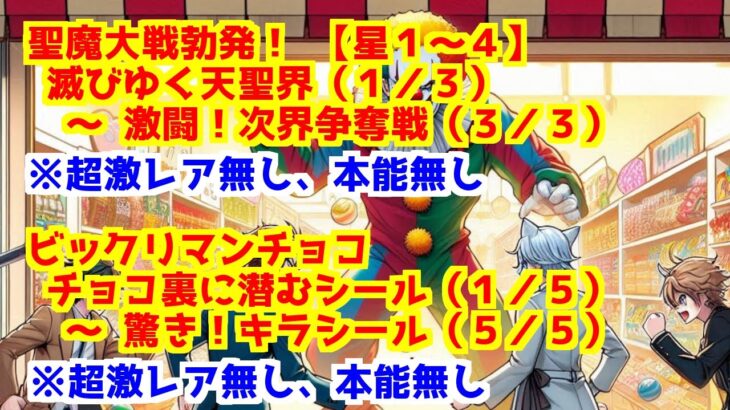 聖魔大戦勃発！　【星１〜4】
滅びゆく天聖界（１／３）
〜 激闘！次界争奪戦（３／３）
※超激レア無し、本能無し

ビックリマンチョコ
チョコ裏に潜むシール（１／５）
〜 驚き！キラシール（５／５）
※超激レア無し、本能無し